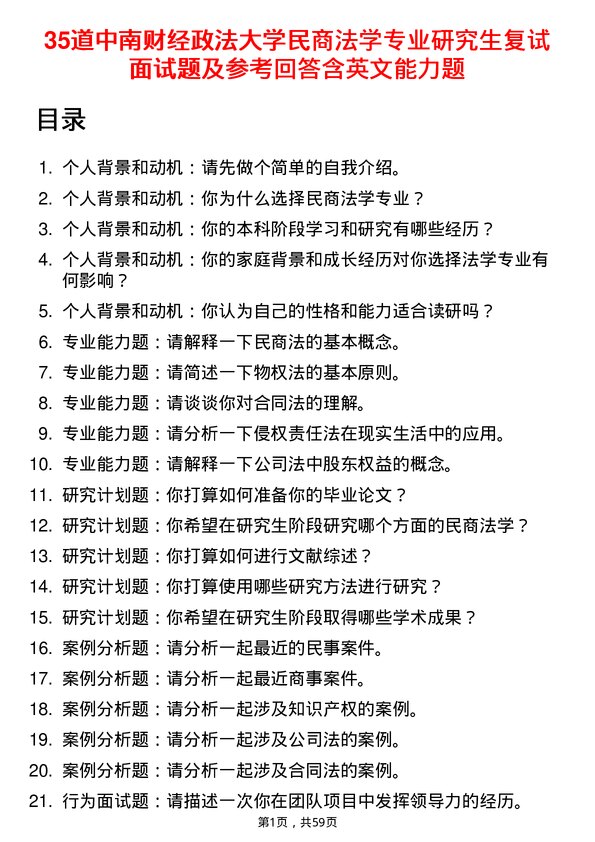 35道中南财经政法大学民商法学专业研究生复试面试题及参考回答含英文能力题

目录

1. 个人背景和动机：请先做个简单的自我介绍。
2. 个人背景和动机：你为什么选择民商法学专业？
3. 个人背景和动机：你的本科阶段学习和研究有哪些经历？
4. 个人背景和动机：你的家庭背景和成长经历对你选择法学专业有何影响？
5. 个人背景和动机：你认为自己的性格和能力适合读研吗？
6. 专业能力题：请解释一下民商法的基本概念。
7. 专业能力题：请简述一下物权法的基本原则。
8. 专业能力题：请谈谈你对合同法的理解。
9. 专业能力题：请分析一下侵权责任法在现实生活中的应用。
10. 专业能力题：请解释一下公司法中股东权益的概念。
11. 研究计划题：你打算如何准备你的毕业论文？
12. 研究计划题：你希望在研究生阶段研究哪个方面的民商法学？
13. 研究计划题：你打算如何进行文献综述？
14. 研究计划题：你打算使用哪些研究方法进行研究？
15. 研究计划题：你希望在研究生阶段取得哪些学术成果？
16. 案例分析题：请分析一起最近的民事案件。
17. 案例分析题：请分析一起最近商事案件。
18. 案例分析题：请分析一起涉及知识产权的案例。
19. 案例分析题：请分析一起涉及公司法的案例。
20. 案例分析题：请分析一起涉及合同法的案例。
21. 行为面试题：请描述一次你在团队项目中发挥领导力的经历。

第1页，共59页